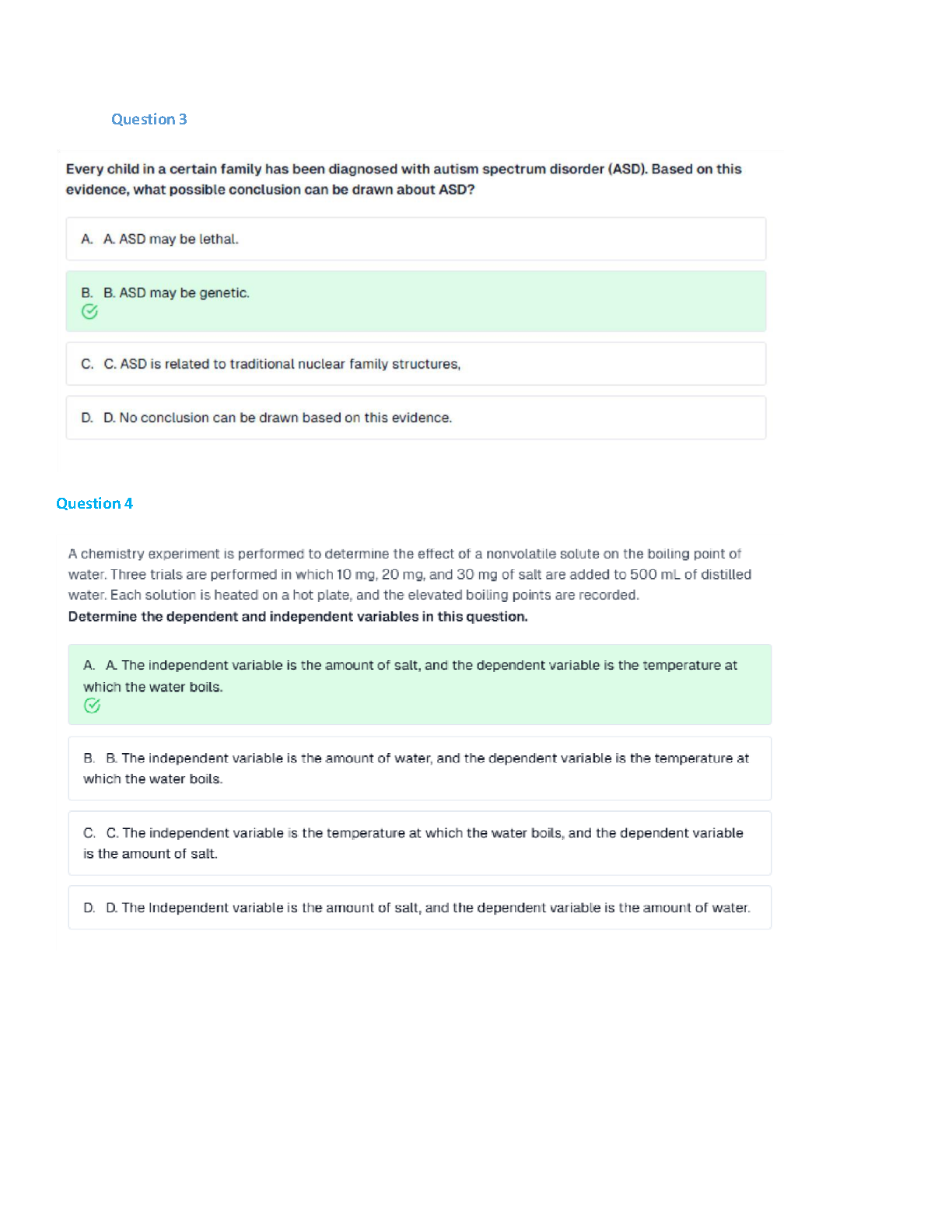 Question 3

Every child in a certain family has been diagnosed with autism spectrum disorder (ASD). Based on this evidence, what possible conclusion can be drawn about ASD?

A. A. ASD may be lethal.

B. B. ASD may be genetic.

C. C. ASD is related to traditional nuclear family structures,

D. D. No conclusion can be drawn based on this evidence.

Question 4

A chemistry experiment is performed to determine the effect of a nonvolatile solute on the boiling point of water. Three trials are performed in which 10 mg, 20 mg, and 30 mg of salt are added to 500 mL of distilled water. Each solution is heated on a hot plate, and the elevated boiling points are recorded.
Determine the dependent and independent variables in this question.

A. A. The independent variable is the amount of salt, and the dependent variable is the temperature at which the water boils.

B. B. The independent variable is the amount of water, and the dependent variable is the temperature at which the water boils.

C. C. The independent variable is the temperature at which the water boils, and the dependent variable is the amount of salt.

D. D. The Independent variable is the amount of salt, and the dependent variable is the amount of water.